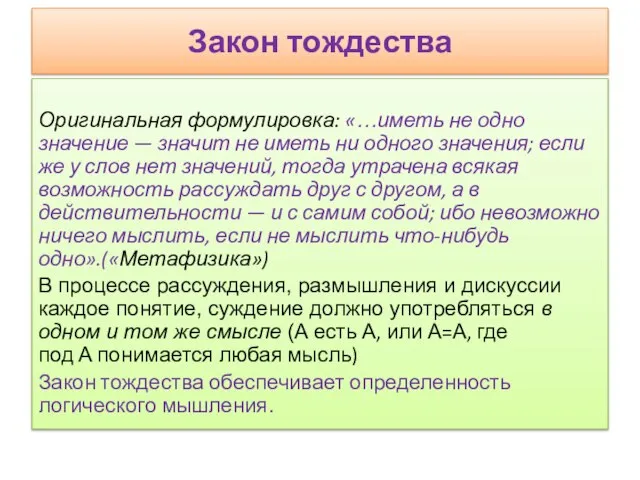 Закон тождества

Оригинальная формулировка: «…иметь не одно значение — значит не иметь ни одного значения; если же у слов нет значений, тогда утрачена всякая возможность рассуждать друг с другом, а в действительности — и с самим собой; ибо невозможно ничего мыслить, если не мыслить что-нибудь одно».(«Метафизика»)

В процессе рассуждения, размышления и дискуссии каждое понятие, суждение должно употребляться в одном и том же смысле (А есть А, или А=А, где под А понимается любая мысль)

Закон тождества обеспечивает определенность логического мышления.